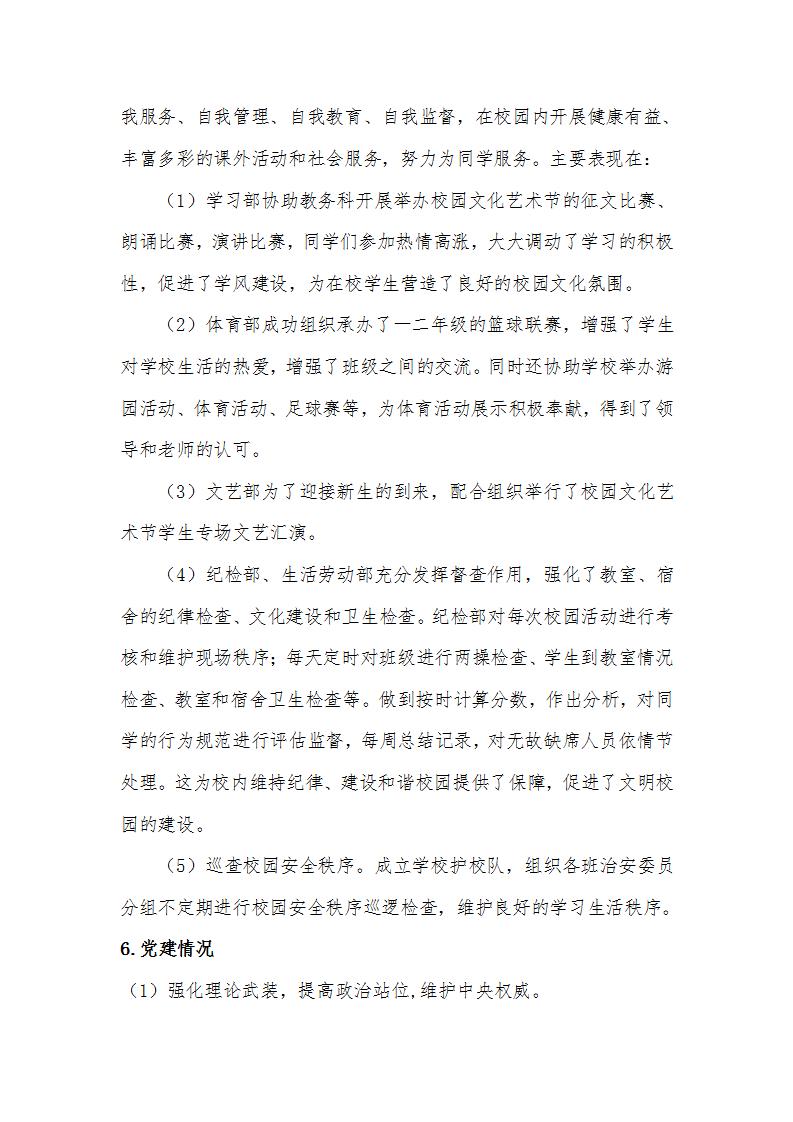 我服务、自我管理、自我教育、自我监督，在校园内开展健康有益、丰富多彩的课外活动和社会服务，努力为同学服务。主要表现在：

（1）学习部协助教务科开展举办校园文化艺术节的征文比赛、朗诵比赛，演讲比赛，同学们参加热情高涨，大大调动了学习的积极性，促进了学风建设，为在校学生营造了良好的校园文化氛围。

（2）体育部成功组织承办了一二年级的篮球联赛，增强了学生对学校生活的热爱，增强了班级之间的交流。同时还协助学校举办游园活动、体育活动、足球赛等，为体育活动展示积极奉献，得到了领导和老师的认可。

（3）文艺部为了迎接新生的到来，配合组织举行了校园文化艺术节学生专场文艺汇演。

（4）纪检部、生活劳动部充分发挥督查作用，强化了教室、宿舍的纪律检查、文化建设和卫生检查。纪检部对每次校园活动进行考核和维护现场秩序；每天定时对班级进行两操检查、学生到教室情况检查、教室和宿舍卫生检查等。做到按时计算分数，作出分析，对同学的行为规范进行评估监督，每周总结记录，对无故缺席人员依情节处理。这为校内维持纪律、建设和谐校园提供了保障，促进了文明校园的建设。

（5）巡查校园安全秩序。成立学校护校队，组织各班治安委员分组不定期进行校园安全秩序巡逻检查，维护良好的学习生活秩序。

6.党建情况

（1）强化理论武装，提高政治站位,维护中央权威。